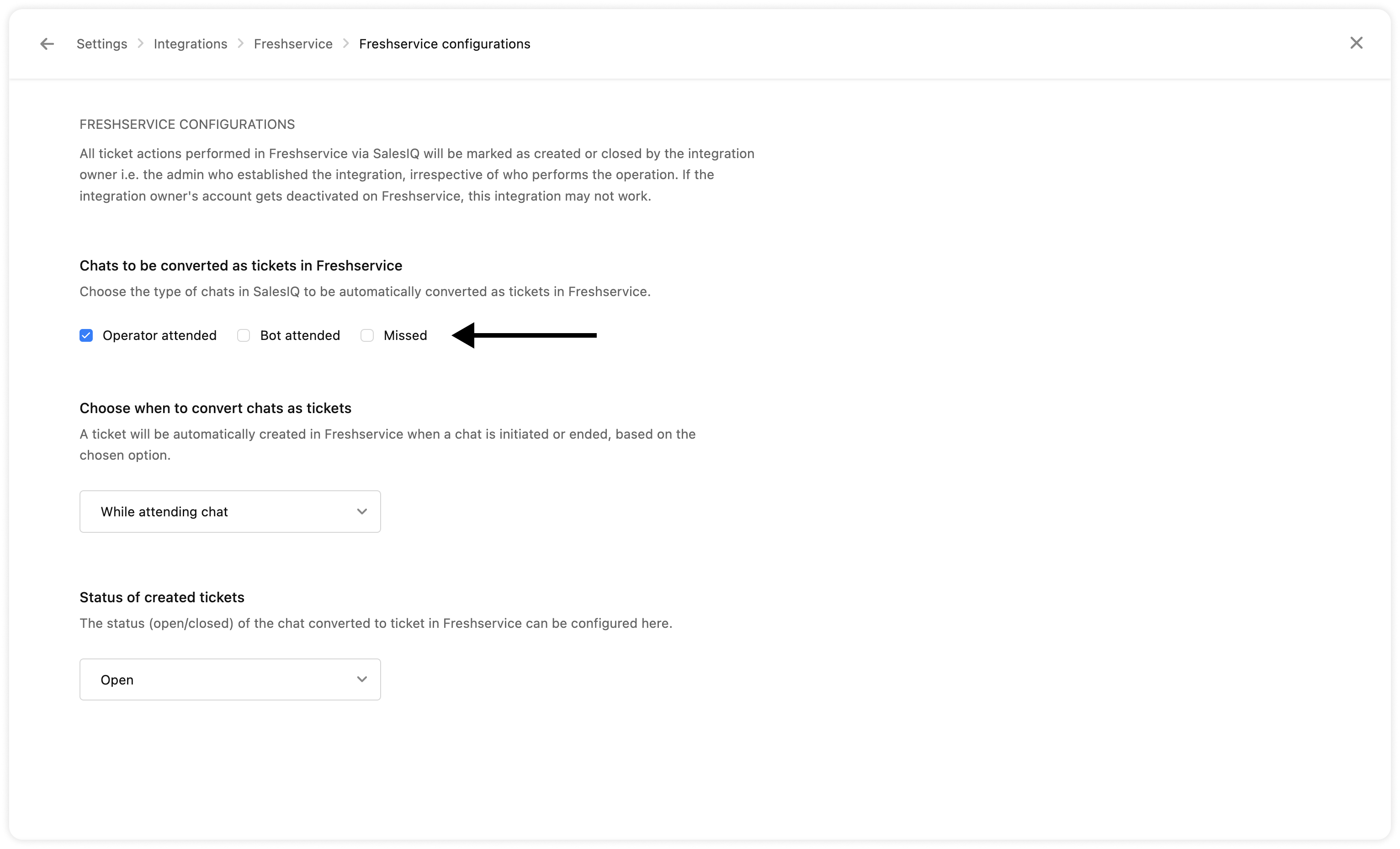 Settings > Integrations > Freshservice > Freshservice configurations

FRESHSERVICE CONFIGURATIONS

All ticket actions performed in Freshservice via SalesIQ will be marked as created or closed by the integration owner i.e. the admin who established the integration, irrespective of who performs the operation. If the integration owner's account gets deactivated on Freshservice, this integration may not work.

Chats to be converted as tickets in Freshservice

Choose the type of chats in SalesIQ to be automatically converted as tickets in Freshservice.

Operator attended Bot attended Missed

Choose when to convert chats as tickets

A ticket will be automatically created in Freshservice when a chat is initiated or ended, based on the chosen option.

While attending chat

Status of created tickets

The status (open/closed) of the chat converted to ticket in Freshservice can be configured here.

Open